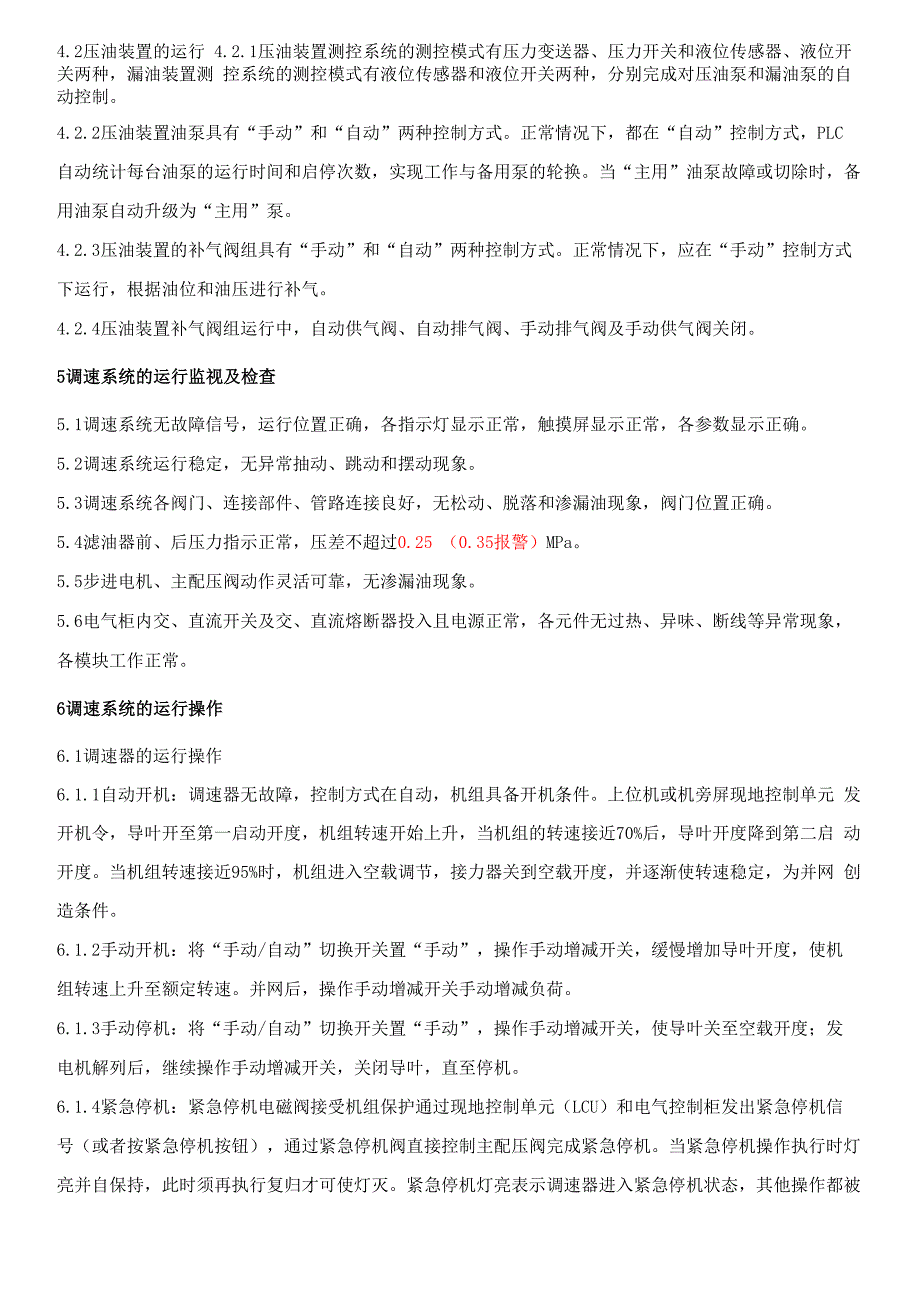 4.2压油装置的运行 4.2.1压油装置测控系统的测控模式有压力变送器、压力开关和液位传感器、液位开关两种，漏油装置测 控系统的测控模式有液位传感器和液位开关两种，分别完成对压油泵和漏油泵的自动控制。

4.2.2压油装置油泵具有“手动”和“自动”两种控制方式。正常情况下，都在“自动”控制方式，PLC自动统计每台油泵的运行时间和启停次数，实现工作与备用泵的轮换。当“主用”油泵故障或切除时，备用油泵自动升级为“主用”泵。

4.2.3压油装置的补气阀组具有“手动”和“自动”两种控制方式。正常情况下，应在“手动”控制方式下运行，根据油位和油压进行补气。

4.2.4压油装置补气阀组运行中，自动供气阀、自动排气阀、手动排气阀及手动供气阀关闭。

5调速系统的运行监视及检查

5.1调速系统无故障信号，运行位置正确，各指示灯显示正常，触摸屏显示正常，各参数显示正确。

5.2调速系统运行稳定，无异常抽动、跳动和摆动现象。

5.3调速系统各阀门、连接部件、管路连接良好，无松动、脱落和渗漏油现象，阀门位置正确。

5.4滤油器前、后压力指示正常，压差不超过0.25 （0.35报警）MPa。

5.5步进电机、主配压阀动作灵活可靠，无渗漏油现象。

5.6电气柜内交、直流开关及交、直流熔断器投入且电源正常，各元件无过热、异味、断线等异常现象，各模块工作正常。

6调速系统的运行操作

6.1调速器的运行操作

6.1.1自动开机：调速器无故障，控制方式在自动，机组具备开机条件。上位机或机旁屏现地控制单元 发开机令，导叶开至第一启动开度，机组转速开始上升，当机组的转速接近70%后，导叶开度降到第二启 动开度。当机组转速接近95%时，机组进入空载调节，接力器关到空载开度，并逐渐使转速稳定，为并网 创造条件。

6.1.2手动开机：将“手动/自动”切换开关置“手动”，操作手动增减开关，缓慢增加导叶开度，使机组转速上升至额定转速。并网后，操作手动增减开关手动增减负荷。

6.1.3手动停机：将“手动/自动”切换开关置“手动”，操作手动增减开关，使导叶关至空载开度；发电机解列后，继续操作手动增减开关，关闭导叶，直至停机。

6.1.4紧急停机：紧急停机电磁阀接受机组保护通过现地控制单元（LCU）和电气控制柜发出紧急停机信号（或者按紧急停机按钮），通过紧急停机阀直接控制主配压阀完成紧急停机。当紧急停机操作执行时灯亮并自保持，此时须再执行复归才可使灯灭。紧急停机灯亮表示调速器进入紧急停机状态，其他操作都被